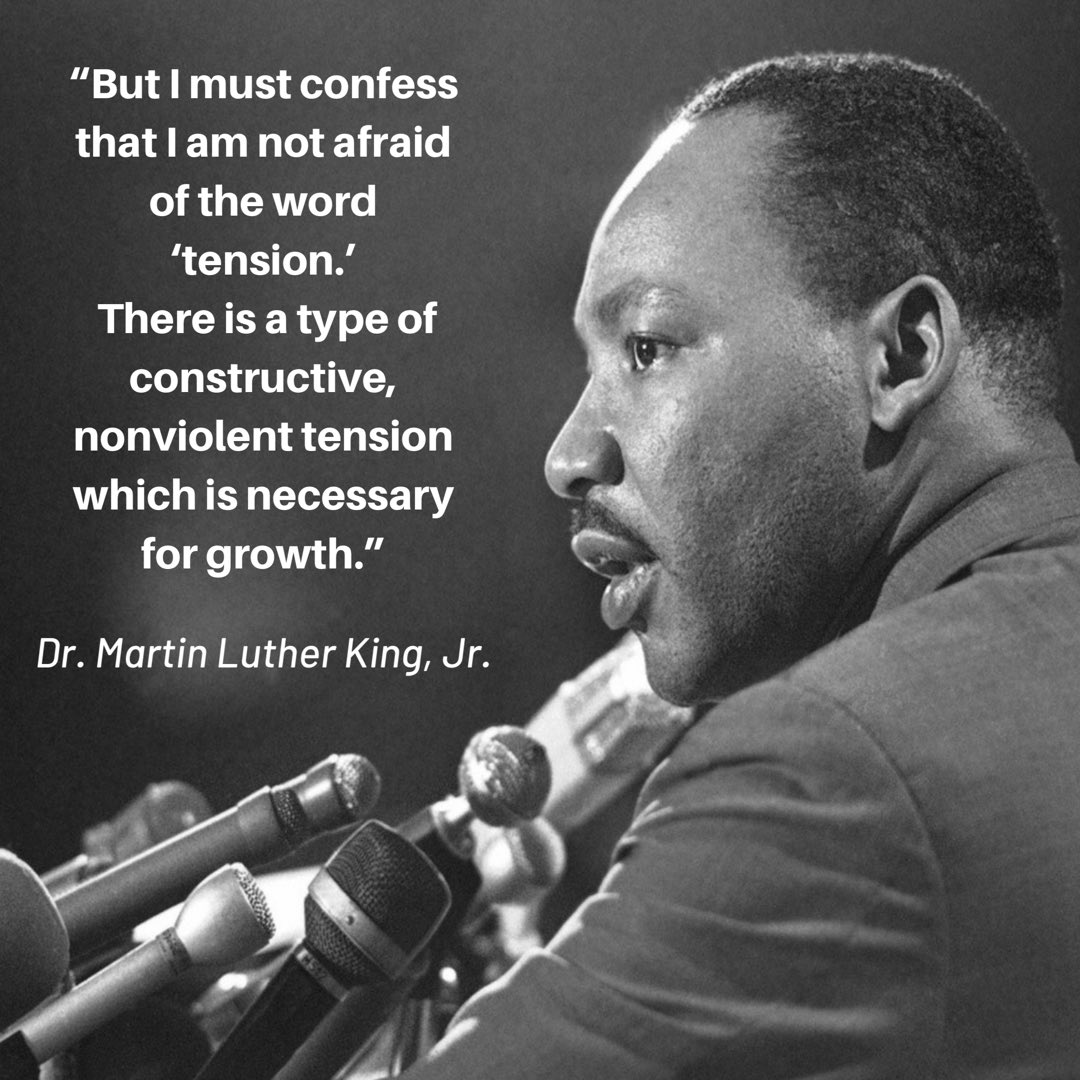 “But I must confess that I am not afraid of the word ‘tension.’ There is a type of constructive, nonviolent tension which is necessary for growth.”

Dr. Martin Luther King, Jr.